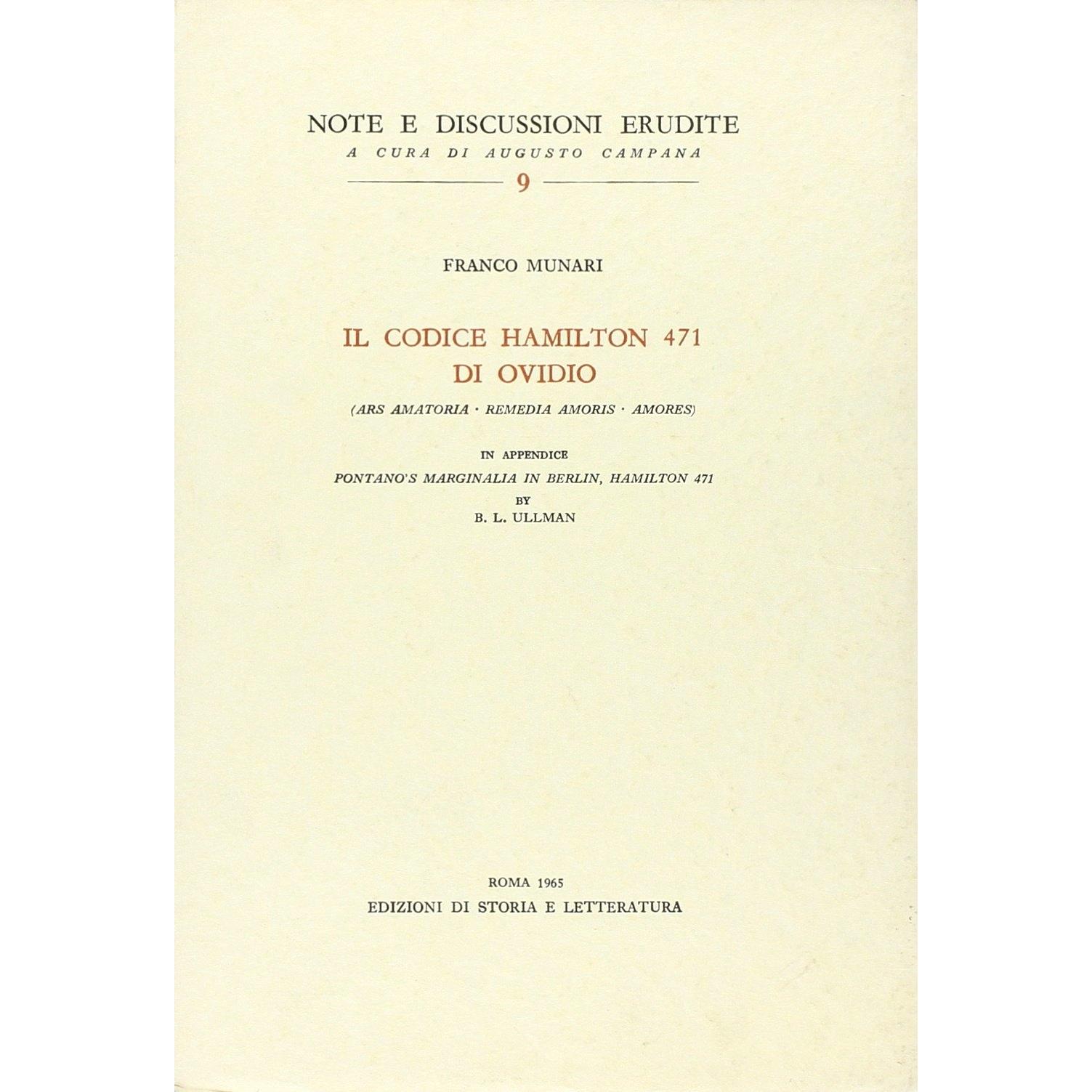 NOTE E DISCUSSIONI ERUDITE

A CURA DI AUGUSTO CAMPANA

9

FRANCO MUNARI

IL CODICE HAMILTON 471
DI OVIDIO

(ARS AMATORIA · REMEDIA AMORIS · AMORES)

IN APPENDICE

PONTANO'S MARGINALIA IN BERLIN, HAMILTON 471

BY

B. L. ULLMAN

ROMA 1965

EDIZIONI DI STORIA E LETTERATURA